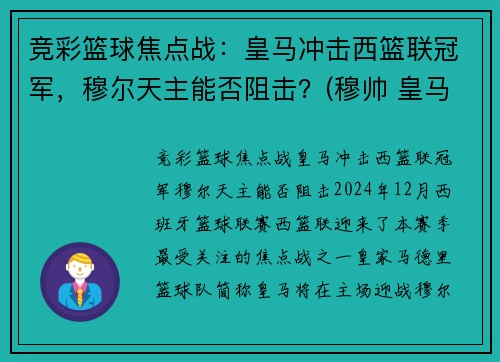 竞彩篮球焦点战：皇马冲击西篮联冠军，穆尔天主能否阻击？(穆帅 皇马

竞彩篮球焦点战皇马冲击西篮联冠军穆尔天主能否阻击2024年12月西班牙篮球联赛西篮联迎来了本赛季最受关注的焦点战之一皇家马德里篮球队简称皇马将在主场迎战穆尔